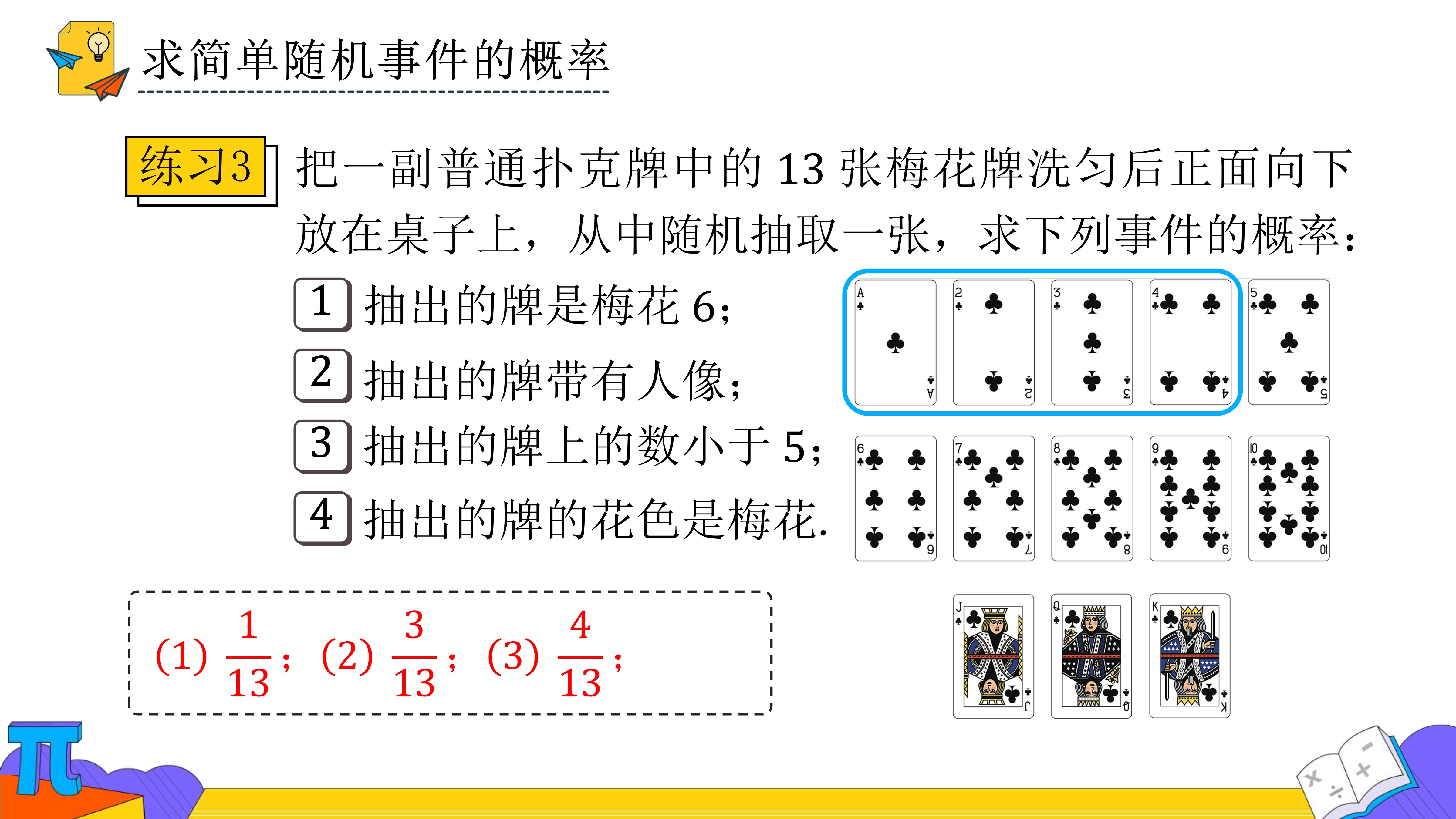 求简单随机事件的概率

练习3 把一副普通扑克牌中的 13 张梅花牌洗匀后正面向下放在桌子上，从中随机抽取一张，求下列事件的概率：

1 抽出的牌是梅花 6；
2 抽出的牌带有人像；
3 抽出的牌上的数小于 5；
4 抽出的牌的花色是梅花.

A 2 3 4 5
6 7 8 9 10
J Q K

(1) $\frac{1}{13}$； (2) $\frac{3}{13}$； (3) $\frac{4}{13}$；